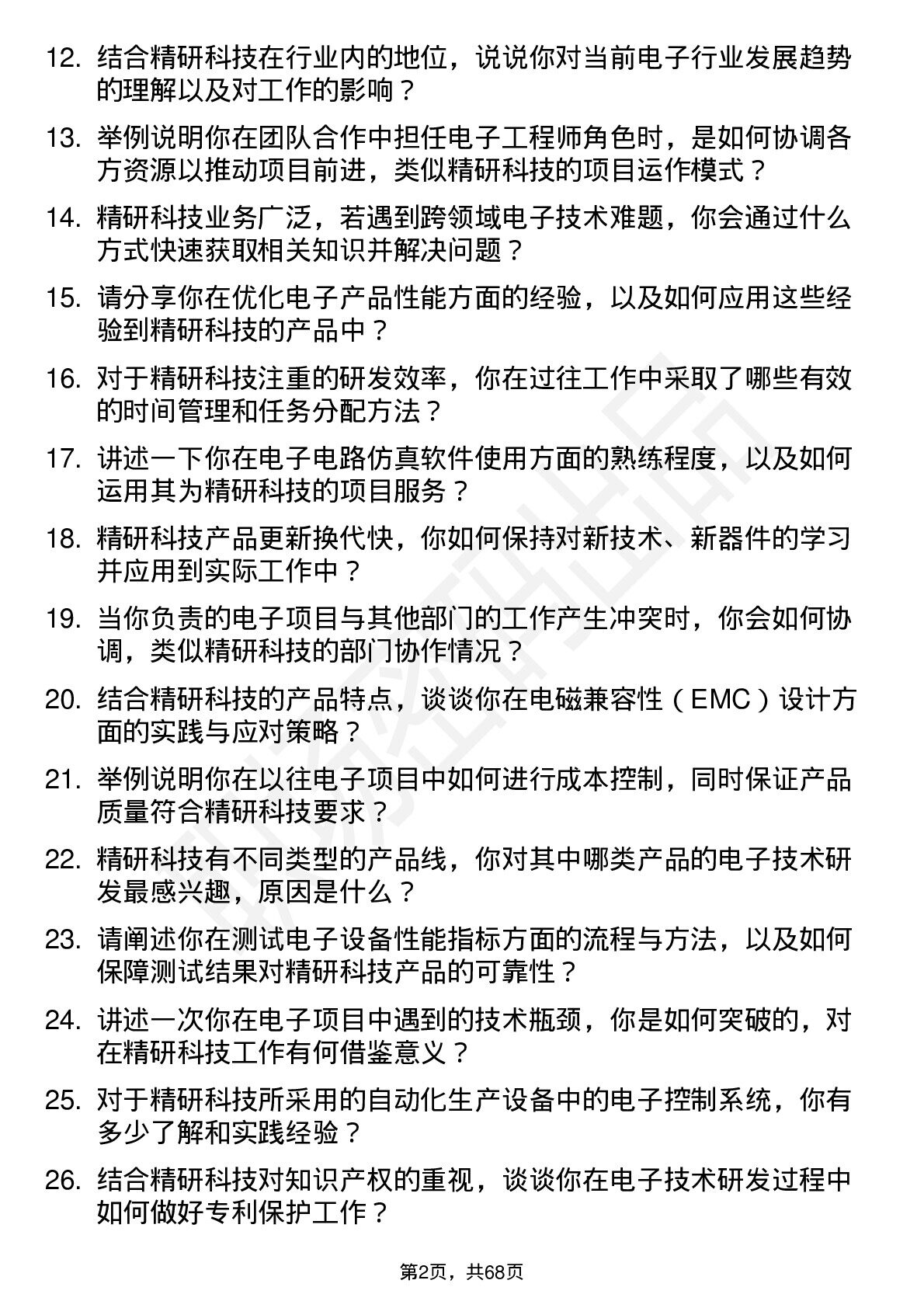 12. 结合精研科技在行业内的地位，说说你对当前电子行业发展趋势的理解以及对工作的影响？

13. 举例说明你在团队合作中担任电子工程师角色时，是如何协调各方资源以推动项目前进，类似精研科技的项目运作模式？

14. 精研科技业务广泛，若遇到跨领域电子技术难题，你会通过什么方式快速获取相关知识并解决问题？

15. 请分享你在优化电子产品性能方面的经验，以及如何应用这些经验到精研科技的产品中？

16. 对于精研科技注重的研发效率，你在过往工作中采取了哪些有效的时间管理和任务分配方法？

17. 讲述一下你在电子电路仿真软件使用方面的熟练程度，以及如何运用其为精研科技的项目服务？

18. 精研科技产品更新换代快，你如何保持对新技术、新器件的学习并应用到实际工作中？

19. 当你负责的电子项目与其他部门的工作产生冲突时，你会如何协调，类似精研科技的部门协作情况？

20. 结合精研科技的产品特点，谈谈你在电磁兼容性（EMC）设计方面的实践与应对策略？

21. 举例说明你在以往电子项目中如何进行成本控制，同时保证产品质量符合精研科技要求？

22. 精研科技有不同类型的产品线，你对其中哪类产品的电子技术研发最感兴趣，原因是什么？

23. 请阐述你在测试电子设备性能指标方面的流程与方法，以及如何保障测试结果对精研科技产品的可靠性？

24. 讲述一次你在电子项目中遇到的技术瓶颈，你是如何突破的，对在精研科技工作有何借鉴意义？

25. 对于精研科技所采用的自动化生产设备中的电子控制系统，你有多少了解和实践经验？

26. 结合精研科技对知识产权的重视，谈谈你在电子技术研发过程中如何做好专利保护工作？

第2页，共68页